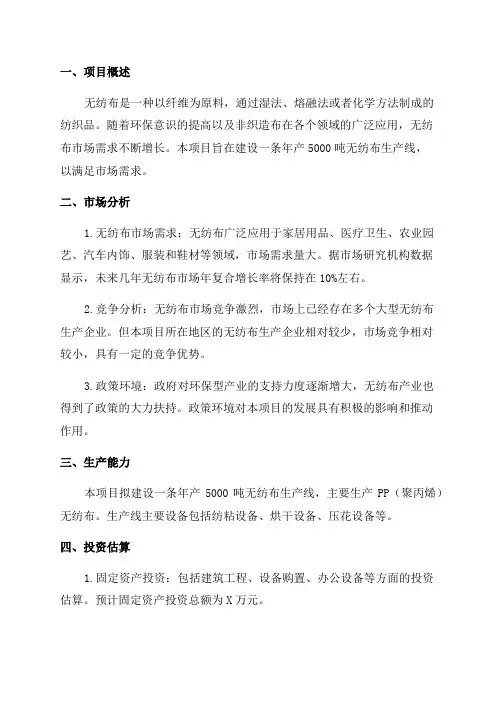 一、项目概述

无纺布是一种以纤维为原料，通过湿法、熔融法或者化学方法制成的纺织品。随着环保意识的提高以及非织造布在各个领域的广泛应用，无纺布市场需求不断增长。本项目旨在建设一条年产 5000 吨无纺布生产线，以满足市场需求。

二、市场分析

1.无纺布市场需求：无纺布广泛应用于家居用品、医疗卫生、农业园艺、汽车内饰、服装和鞋材等领域，市场需求量大。据市场研究机构数据显示，未来几年无纺布市场年复合增长率将保持在 10%左右。

2.竞争分析：无纺布市场竞争激烈，市场上已经存在多个大型无纺布生产企业。但本项目所在地区的无纺布生产企业相对较少，市场竞争相对较小，具有一定的竞争优势。

3.政策环境：政府对环保型产业的支持力度逐渐增大，无纺布产业也得到了政策的大力扶持。政策环境对本项目的发展具有积极的影响和推动作用。

三、生产能力

本项目拟建设一条年产 5000 吨无纺布生产线，主要生产 PP（聚丙烯）无纺布。生产线主要设备包括纺粘设备、烘干设备、压花设备等。

四、投资估算

1.固定资产投资：包括建筑工程、设备购置、办公设备等方面的投资估算。预计固定资产投资总额为 X 万元。